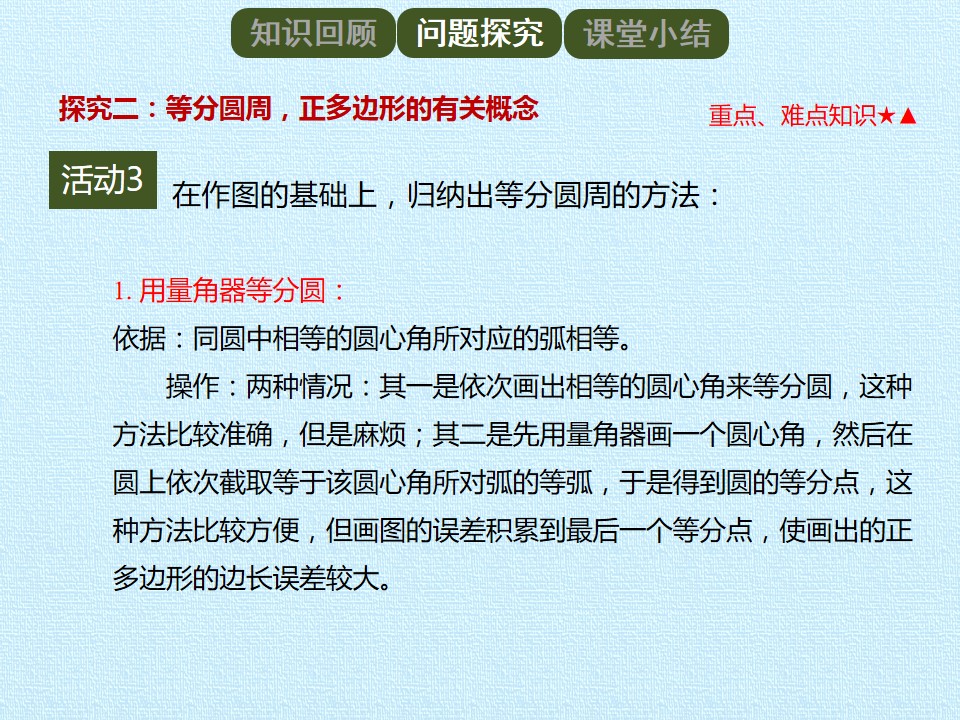 知识回顾 问题探究 课堂小结

探究二：等分圆周，正多边形的有关概念

重点、难点知识★▲

活动3

在作图的基础上，归纳出等分圆周的方法：

1.用量角器等分圆：

依据：同圆中相等的圆心角所对应的弧相等。

操作：两种情况：其一是依次画出相等的圆心角来等分圆，这种方法比较准确，但是麻烦；其二是先用量角器画一个圆心角，然后在圆上依次截取等于该圆心角所对弧的等弧，于是得到圆的等分点，这种方法比较方便，但画图的误差积累到最后一个等分点，使画出的正多边形的边长误差较大。